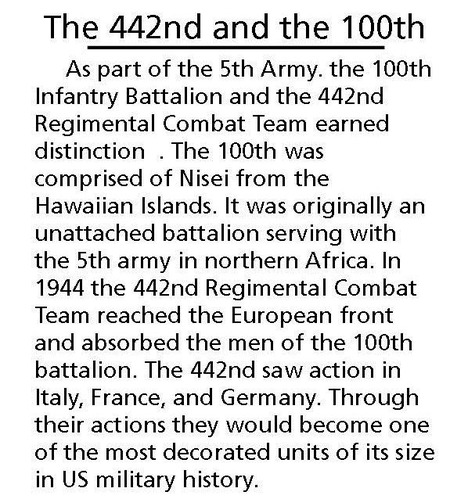 The 442nd and the 100th

As part of the 5th Army. the 100th Infantry Battalion and the 442nd Regimental Combat Team earned distinction . The 100th was comprised of Nisei from the Hawaiian Islands. It was originally an unattached battalion serving with the 5th army in northern Africa. In 1944 the 442nd Regimental Combat Team reached the European front and absorbed the men of the 100th battalion. The 442nd saw action in Italy, France, and Germany. Through their actions they would become one of the most decorated units of its size in US military history.